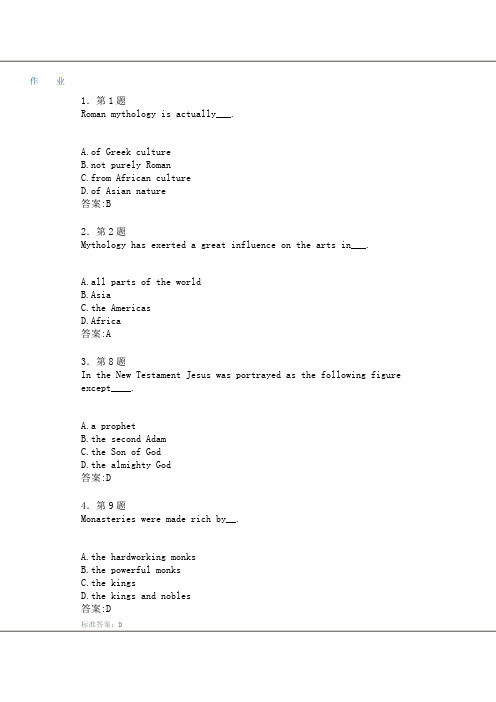 作　业

1. 第1题
Roman mythology is actually___.

A.of Greek culture
B.not purely Roman
C.from African culture
D.of Asian nature
答案:B

2. 第2题
Mythology has exerted a great influence on the arts in___.

A.all parts of the world
B.Asia
C.the Americas
D.Africa
答案:A

3. 第8题
In the New Testament Jesus was portrayed as the following figure except____.

A.a prophet
B.the second Adam
C.the Son of God
D.the almighty God
答案:D

4. 第9题
Monasteries were made rich by__.

A.the hardworking monks
B.the powerful monks
C.the kings
D.the kings and nobles
答案:D
标准答案：D